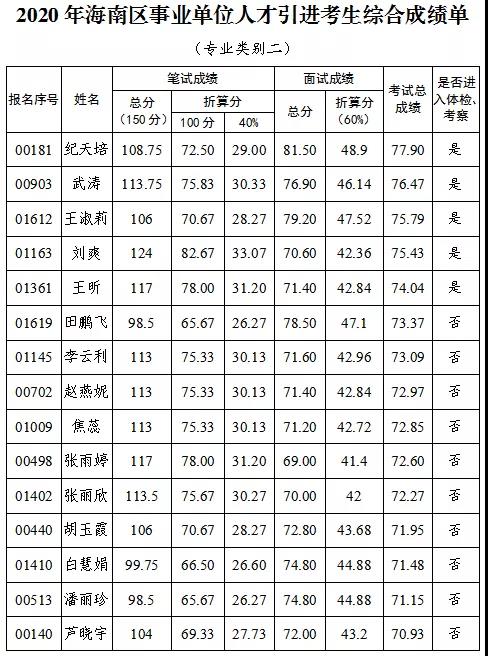 2020 年海南区事业单位人才引进考生综合成绩单

（专业类别二）

| 报名序号 | 姓名 | 笔试成绩 总分（150 分） | 笔试成绩 折算分 100 分 | 笔试成绩 折算分 40% | 面试成绩 总分 | 面试成绩 折算分（60%） | 考试总成绩 | 是否进入体检、考察 |
|---|---|---|---|---|---|---|---|---|
| 00181 | 纪天培 | 108.75 | 72.50 | 29.00 | 81.50 | 48.9 | 77.90 | 是 |
| 00903 | 武涛 | 113.75 | 75.83 | 30.33 | 76.90 | 46.14 | 76.47 | 是 |
| 01612 | 王淑莉 | 106 | 70.67 | 28.27 | 79.20 | 47.52 | 75.79 | 是 |
| 01163 | 刘爽 | 124 | 82.67 | 33.07 | 70.60 | 42.36 | 75.43 | 是 |
| 01361 | 王昕 | 117 | 78.00 | 31.20 | 71.40 | 42.84 | 74.04 | 是 |
| 01619 | 田鹏飞 | 98.5 | 65.67 | 26.27 | 78.50 | 47.1 | 73.37 | 否 |
| 01145 | 李云利 | 113 | 75.33 | 30.13 | 71.60 | 42.96 | 73.09 | 否 |
| 00702 | 赵燕妮 | 113 | 75.33 | 30.13 | 71.40 | 42.84 | 72.97 | 否 |
| 01009 | 焦蕊 | 113 | 75.33 | 30.13 | 71.20 | 42.72 | 72.85 | 否 |
| 00498 | 张雨婷 | 117 | 78.00 | 31.20 | 69.00 | 41.4 | 72.60 | 否 |
| 01402 | 张丽欣 | 113.5 | 75.67 | 30.27 | 70.00 | 42 | 72.27 | 否 |
| 00440 | 胡玉霞 | 106 | 70.67 | 28.27 | 72.80 | 43.68 | 71.95 | 否 |
| 01410 | 白慧娟 | 99.75 | 66.50 | 26.60 | 74.80 | 44.88 | 71.48 | 否 |
| 00513 | 潘丽珍 | 98.5 | 65.67 | 26.27 | 74.80 | 44.88 | 71.15 | 否 |
| 00140 | 芦晓宇 | 104 | 69.33 | 27.73 | 72.00 | 43.2 | 70.93 | 否 |